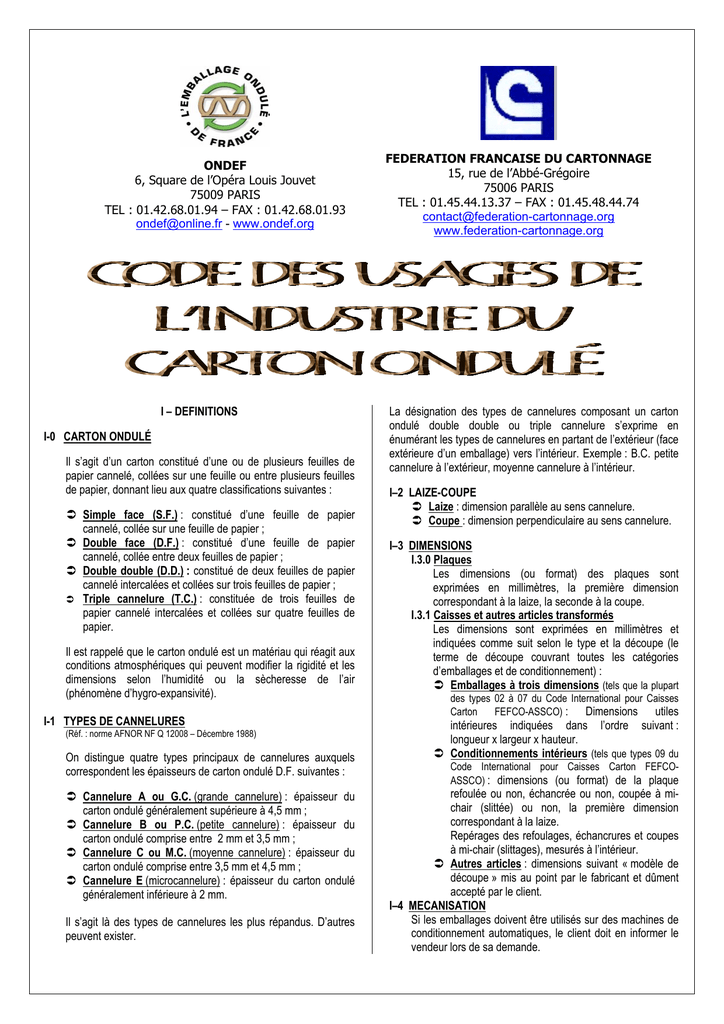 L'EMBALLAGE ONDULÉ DE FRANCE

ONDEF
6, Square de l'Opéra Louis Jouvet
75009 PARIS
TEL : 01.42.68.01.94 – FAX : 01.42.68.01.93
ondef@online.fr - www.ondef.org

FEDERATION FRANCAISE DU CARTONNAGE
15, rue de l'Abbé-Grégoire
75006 PARIS
TEL : 01.45.44.13.37 – FAX : 01.45.48.44.74
contact@federation-cartonnage.org
www.federation-cartonnage.org

CODE DES USAGES DE L'INDUSTRIE DU CARTON ONDULÉ

I – DEFINITIONS

I-0 CARTON ONDULÉ

Il s'agit d'un carton constitué d'une ou de plusieurs feuilles de papier cannelé, collées sur une feuille ou entre plusieurs feuilles de papier, donnant lieu aux quatre classifications suivantes :

➲ Simple face (S.F.) : constitué d'une feuille de papier cannelé, collée sur une feuille de papier ;
➲ Double face (D.F.) : constitué d'une feuille de papier cannelé, collée entre deux feuilles de papier ;
➲ Double double (D.D.) : constitué de deux feuilles de papier cannelé intercalées et collées sur trois feuilles de papier ;
➲ Triple cannelure (T.C.) : constituée de trois feuilles de papier cannelé intercalées et collées sur quatre feuilles de papier.

Il est rappelé que le carton ondulé est un matériau qui réagit aux conditions atmosphériques qui peuvent modifier la rigidité et les dimensions selon l'humidité ou la sècheresse de l'air (phénomène d'hygro-expansivité).

I-1 TYPES DE CANNELURES
(Réf. : norme AFNOR NF Q 12008 – Décembre 1988)

On distingue quatre types principaux de cannelures auxquels correspondent les épaisseurs de carton ondulé D.F. suivantes :

➲ Cannelure A ou G.C. (grande cannelure) : épaisseur du carton ondulé généralement supérieure à 4,5 mm ;
➲ Cannelure B ou P.C. (petite cannelure) : épaisseur du carton ondulé comprise entre 2 mm et 3,5 mm ;
➲ Cannelure C ou M.C. (moyenne cannelure) : épaisseur du carton ondulé comprise entre 3,5 mm et 4,5 mm ;
➲ Cannelure E (microcannelure) : épaisseur du carton ondulé généralement inférieure à 2 mm.

Il s'agit là des types de cannelures les plus répandus. D'autres peuvent exister.

La désignation des types de cannelures composant un carton ondulé double double ou triple cannelure s'exprime en énumérant les types de cannelures en partant de l'extérieur (face extérieure d'un emballage) vers l'intérieur. Exemple : B.C. petite cannelure à l'extérieur, moyenne cannelure à l'intérieur.

I–2 LAIZE-COUPE
➲ Laize : dimension parallèle au sens cannelure.
➲ Coupe : dimension perpendiculaire au sens cannelure.

I–3 DIMENSIONS
I.3.0 Plaques
Les dimensions (ou format) des plaques sont exprimées en millimètres, la première dimension correspondant à la laize, la seconde à la coupe.
I.3.1 Caisses et autres articles transformés
Les dimensions sont exprimées en millimètres et indiquées comme suit selon le type et la découpe (le terme de découpe couvrant toutes les catégories d'emballages et de conditionnement) :
➲ Emballages à trois dimensions (tels que la plupart des types 02 à 07 du Code International pour Caisses Carton FEFCO-ASSCO) : Dimensions utiles intérieures indiquées dans l'ordre suivant : longueur x largeur x hauteur.
➲ Conditionnements intérieurs (tels que types 09 du Code International pour Caisses Carton FEFCO-ASSCO) : dimensions (ou format) de la plaque refoulée ou non, échancrée ou non, coupée à mi-chair (slittée) ou non, la première dimension correspondant à la laize.
Repérages des refoulages, échancrures et coupes à mi-chair (slittages), mesurés à l'intérieur.
➲ Autres articles : dimensions suivant « modèle de découpe » mis au point par le fabricant et dûment accepté par le client.
I–4 MECANISATION
Si les emballages doivent être utilisés sur des machines de conditionnement automatiques, le client doit en informer le vendeur lors de sa demande.